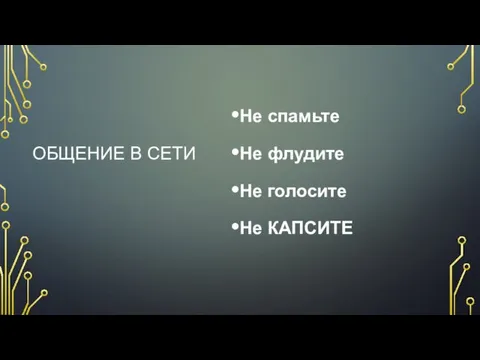 ОБЩЕНИЕ В СЕТИ

• Не спамьте
• Не флудите
• Не голосите
• Не КАПСИТЕ